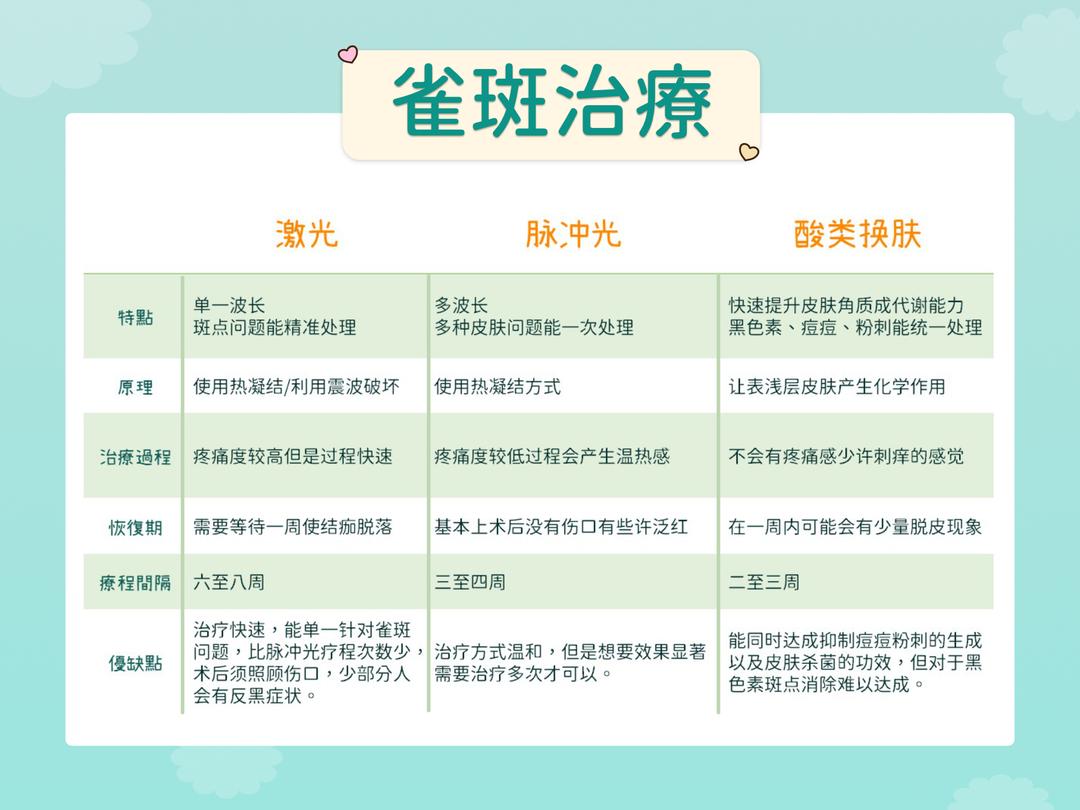 雀斑治療

|  | 激光 | 脉冲光 | 酸类换肤 |
|---|---|---|---|
| 特點 | 单一波长 斑点问题能精准处理 | 多波长 多种皮肤问题能一次处理 | 快速提升皮肤角质成代谢能力 黑色素、痘痘、粉刺能统一处理 |
| 原理 | 使用热凝结/利用震波破坏 | 使用热凝结方式 | 让表浅层皮肤产生化学作用 |
| 治療過程 | 疼痛度较高但是过程快速 | 疼痛度较低过程会产生温热感 | 不会有疼痛感少许刺痒的感觉 |
| 恢復期 | 需要等待一周使结痂脱落 | 基本上术后没有伤口有些许泛红 | 在一周内可能会有少量脱皮现象 |
| 療程間隔 | 六至八周 | 三至四周 | 二至三周 |
| 優缺點 | 治疗快速，能单一针对雀斑问题，比脉冲光疗程次数少，术后须照顾伤口，少部分人会有反黑症状。 | 治疗方式温和，但是想要效果显著需要治疗多次才可以。 | 能同时达成抑制痘痘粉刺的生成以及皮肤杀菌的功效，但对于黑色素斑点消除难以达成。 |